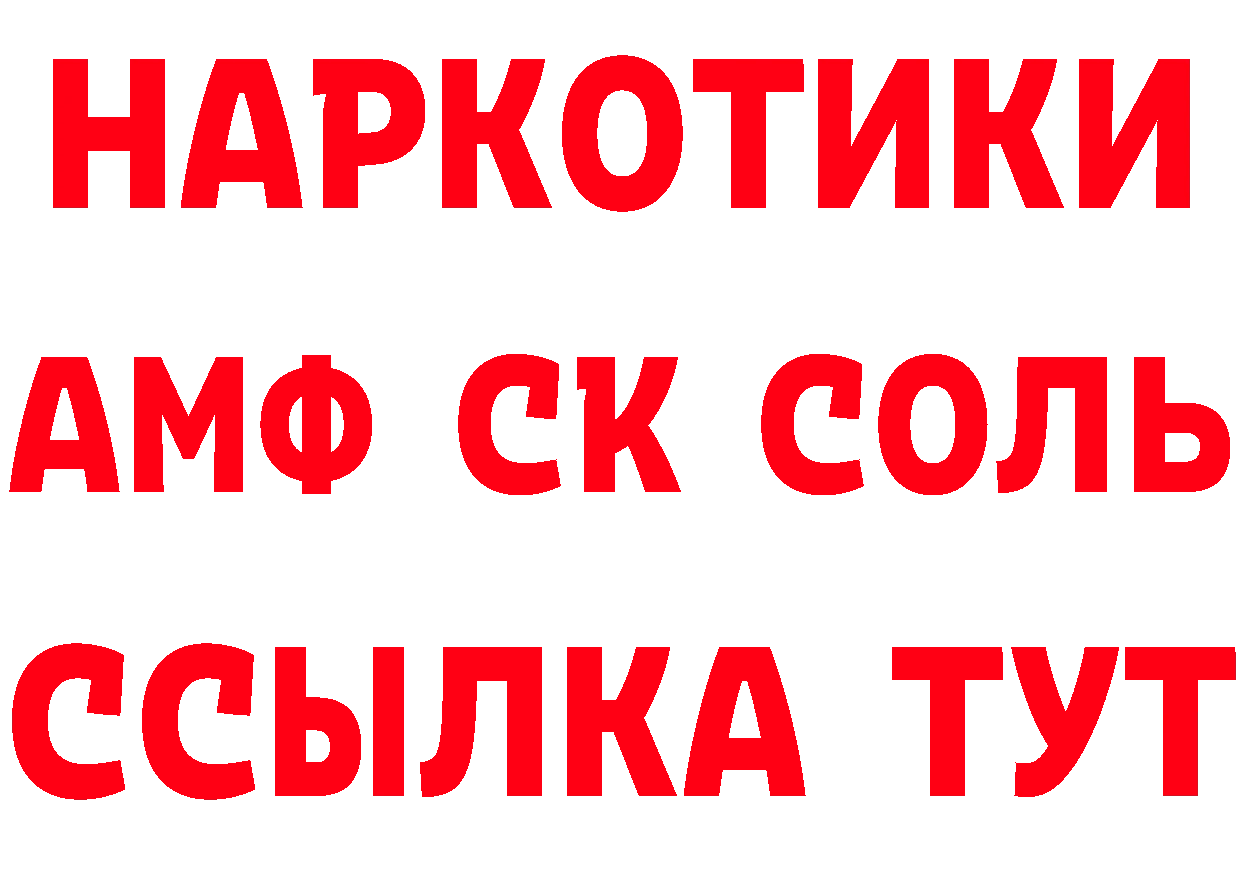 НАРКОТИКИ
АМФ СК СОЛЬ
ССЫЛКА ТУТ